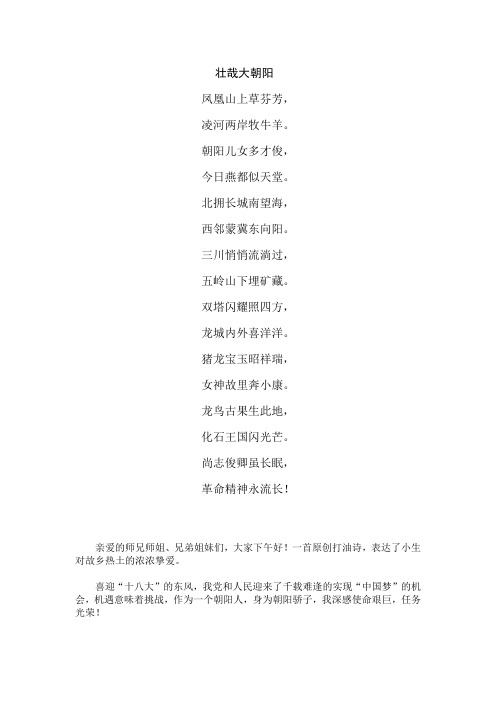 壮哉大朝阳

凤凰山上草芬芳，

凌河两岸牧牛羊。

朝阳儿女多才俊，

今日燕都似天堂。

北拥长城南望海，

西邻蒙冀东向阳。

三川悄悄流淌过，

五岭山下埋矿藏。

双塔闪耀照四方，

龙城内外喜洋洋。

猪龙宝玉昭祥瑞，

女神故里奔小康。

龙鸟古果生此地，

化石王国闪光芒。

尚志俊卿虽长眠，

革命精神永流长！

亲爱的师兄师姐、兄弟姐妹们，大家下午好！一首原创打油诗，表达了小生对故乡热土的浓浓挚爱。

喜迎“十八大”的东风，我党和人民迎来了千载难逢的实现“中国梦”的机会，机遇意味着挑战，作为一个朝阳人，身为朝阳骄子，我深感使命艰巨，任务光荣！